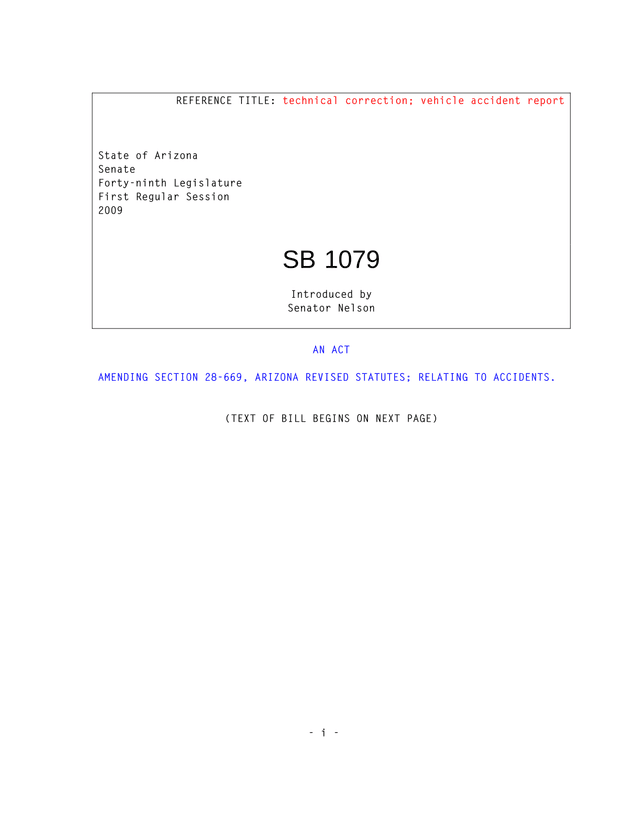 REFERENCE TITLE: technical correction; vehicle accident report

State of Arizona
Senate
Forty-ninth Legislature
First Regular Session
2009

SB 1079

Introduced by
Senator Nelson

AN ACT

AMENDING SECTION 28-669, ARIZONA REVISED STATUTES; RELATING TO ACCIDENTS.

(TEXT OF BILL BEGINS ON NEXT PAGE)

- i -